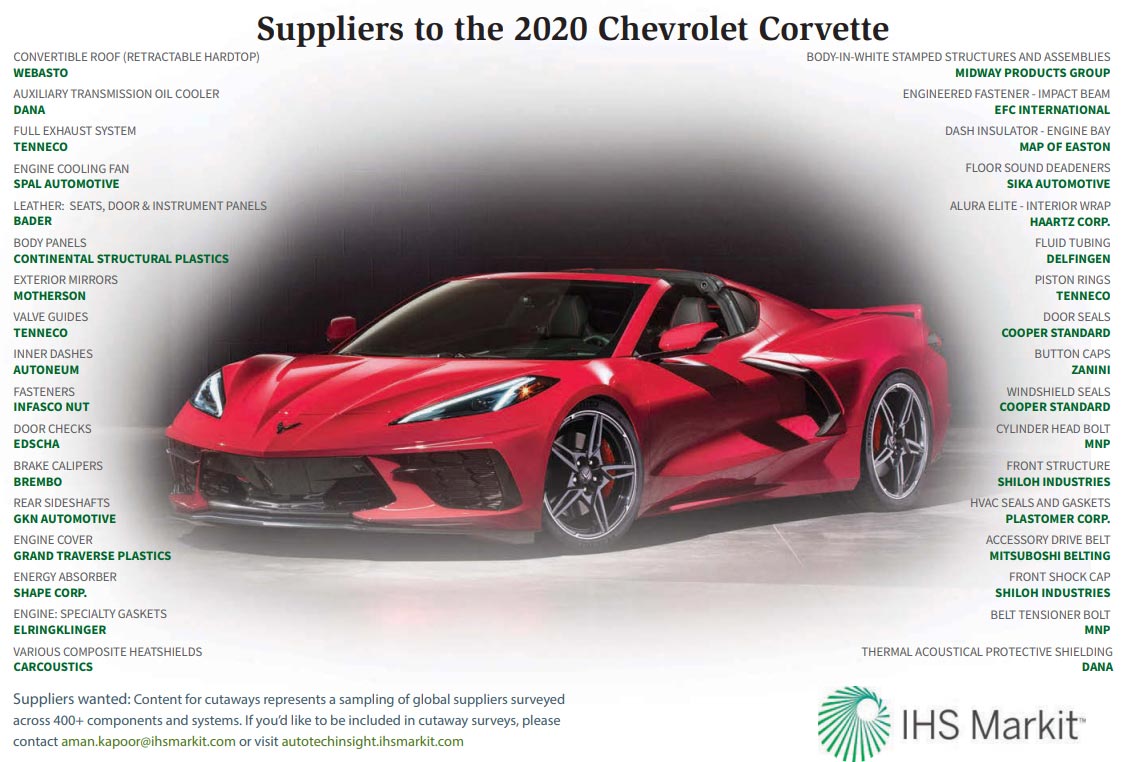 Suppliers to the 2020 Chevrolet Corvette

CONVERTIBLE ROOF (RETRACTABLE HARDTOP)
WEBASTO

AUXILIARY TRANSMISSION OIL COOLER
DANA

FULL EXHAUST SYSTEM
TENNECO

ENGINE COOLING FAN
SPAL AUTOMOTIVE

LEATHER: SEATS, DOOR & INSTRUMENT PANELS
BADER

BODY PANELS
CONTINENTAL STRUCTURAL PLASTICS

EXTERIOR MIRRORS
MOTHERSON

VALVE GUIDES
TENNECO

INNER DASHES
AUTONEUM

FASTENERS
INFASCO NUT

DOOR CHECKS
EDSCHA

BRAKE CALIPERS
BREMBO

REAR SIDESHAFTS
GKN AUTOMOTIVE

ENGINE COVER
GRAND TRAVERSE PLASTICS

ENERGY ABSORBER
SHAPE CORP.

ENGINE: SPECIALTY GASKETS
ELRINGKLINGER

VARIOUS COMPOSITE HEATSHIELDS
CARCOUSTICS

BODY-IN-WHITE STAMPED STRUCTURES AND ASSEMBLIES
MIDWAY PRODUCTS GROUP

ENGINEERED FASTENER - IMPACT BEAM
EFC INTERNATIONAL

DASH INSULATOR - ENGINE BAY
MAP OF EASTON

FLOOR SOUND DEADENERS
SIKA AUTOMOTIVE

ALURA ELITE - INTERIOR WRAP
HAARTZ CORP.

FLUID TUBING
DELFINGEN

PISTON RINGS
TENNECO

DOOR SEALS
COOPER STANDARD

BUTTON CAPS
ZANINI

WINDSHIELD SEALS
COOPER STANDARD

CYLINDER HEAD BOLT
MNP

FRONT STRUCTURE
SHILOH INDUSTRIES

HVAC SEALS AND GASKETS
PLASTOMER CORP.

ACCESSORY DRIVE BELT
MITSUBOSHI BELTING

FRONT SHOCK CAP
SHILOH INDUSTRIES

BELT TENSIONER BOLT
MNP

THERMAL ACOUSTICAL PROTECTIVE SHIELDING
DANA

Suppliers wanted: Content for cutaways represents a sampling of global suppliers surveyed across 400+ components and systems. If you'd like to be included in cutaway surveys, please contact aman.kapoor@ihsmarkit.com or visit autotechinsight.ihsmarkit.com

IHS Markit™